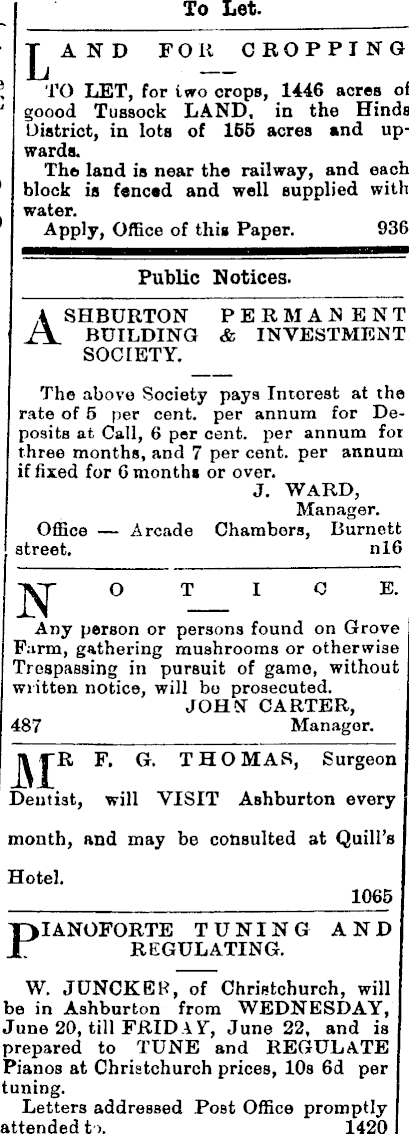 To Let.

LAND FOR CROPPING

TO LET, for two crops, 1446 acres of goood Tussock LAND, in the Hinds District, in lots of 155 acres and upwards.

The land is near the railway, and each block is fenced and well supplied with water.

Apply, Office of this Paper. 936

Public Notices.

ASHBURTON PERMANENT BUILDING & INVESTMENT SOCIETY.

The above Society pays Interest at the rate of 5 per cent. per annum for Deposits at Call, 6 per cent. per annum for three months, and 7 per cent. per annum if fixed for 6 months or over.

J. WARD, Manager.

Office — Arcade Chambers, Burnett street. n16

NOTICE.

Any person or persons found on Grove Farm, gathering mushrooms or otherwise Trespassing in pursuit of game, without written notice, will be prosecuted.

JOHN CARTER, Manager.

487

MR F. G. THOMAS, Surgeon Dentist, will VISIT Ashburton every month, and may be consulted at Quill's Hotel.

1065

PIANOFORTE TUNING AND REGULATING.

W. JUNCKER, of Christchurch, will be in Ashburton from WEDNESDAY, June 20, till FRIDAY, June 22, and is prepared to TUNE and REGULATE Pianos at Christchurch prices, 10s 6d per tuning.

Letters addressed Post Office promptly attended to. 1420